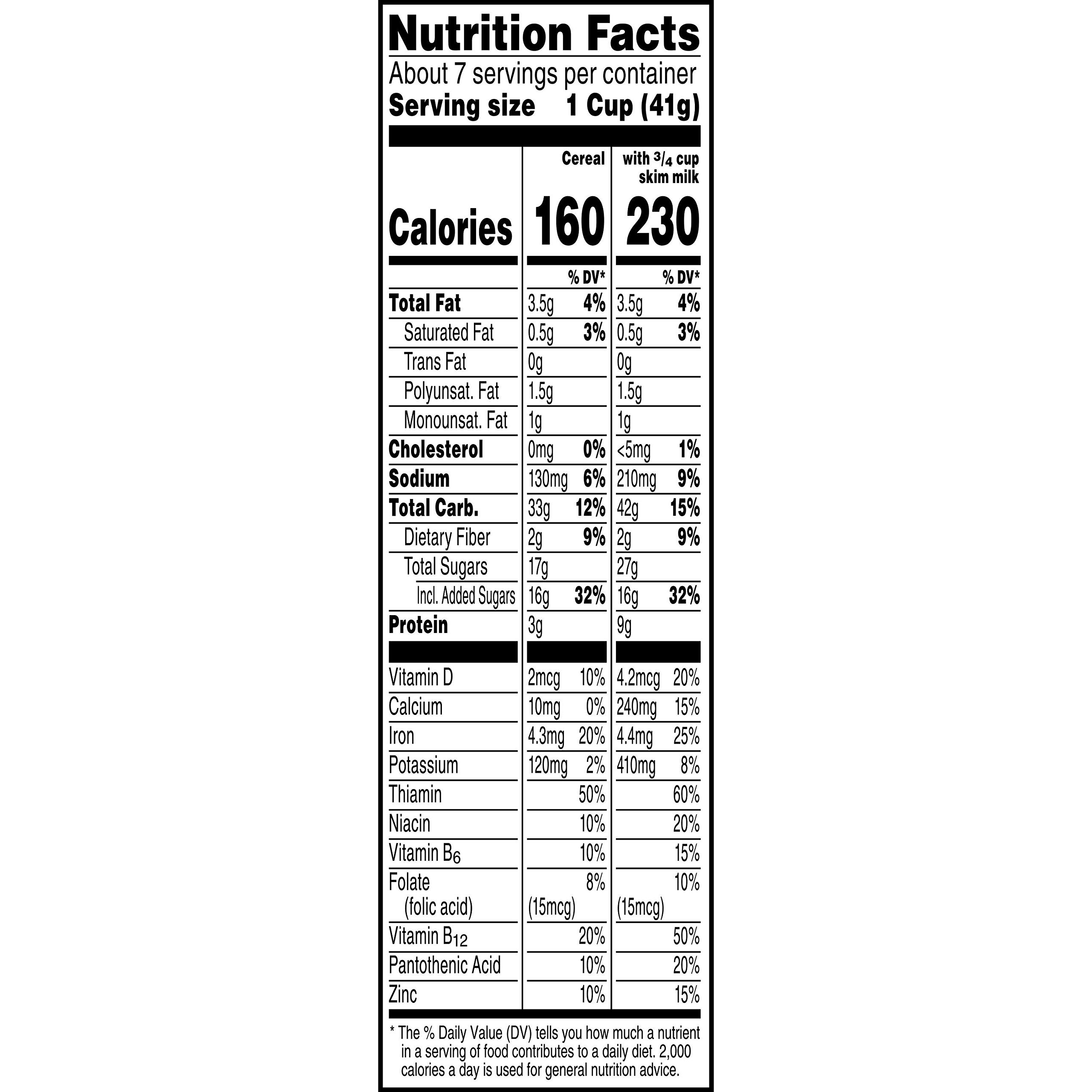 Nutrition Facts

About 7 servings per container

Serving size 1 Cup (41g)

|  | Cereal |  | with $\frac{3}{4}$ cup skim milk |  |
|---|---|---|---|---|
| Calories | 160 |  | 230 |  |
|  |  | % DV* |  | % DV* |
| Total Fat | 3.5g | 4% | 3.5g | 4% |
| Saturated Fat | 0.5g | 3% | 0.5g | 3% |
| Trans Fat | 0g |  | 0g |  |
| Polyunsat. Fat | 1.5g |  | 1.5g |  |
| Monounsat. Fat | 1g |  | 1g |  |
| Cholesterol | 0mg | 0% | <5mg | 1% |
| Sodium | 130mg | 6% | 210mg | 9% |
| Total Carb. | 33g | 12% | 42g | 15% |
| Dietary Fiber | 2g | 9% | 2g | 9% |
| Total Sugars | 17g |  | 27g |  |
| Incl. Added Sugars | 16g | 32% | 16g | 32% |
| Protein | 3g |  | 9g |  |
| Vitamin D | 2mcg | 10% | 4.2mcg | 20% |
| Calcium | 10mg | 0% | 240mg | 15% |
| Iron | 4.3mg | 20% | 4.4mg | 25% |
| Potassium | 120mg | 2% | 410mg | 8% |
| Thiamin |  | 50% |  | 60% |
| Niacin |  | 10% |  | 20% |
| Vitamin $B_6$ |  | 10% |  | 15% |
| Folate (folic acid) | (15mcg) | 8% | (15mcg) | 10% |
| Vitamin $B_{12}$ |  | 20% |  | 50% |
| Pantothenic Acid |  | 10% |  | 20% |
| Zinc |  | 10% |  | 15% |

* The % Daily Value (DV) tells you how much a nutrient in a serving of food contributes to a daily diet. 2,000 calories a day is used for general nutrition advice.